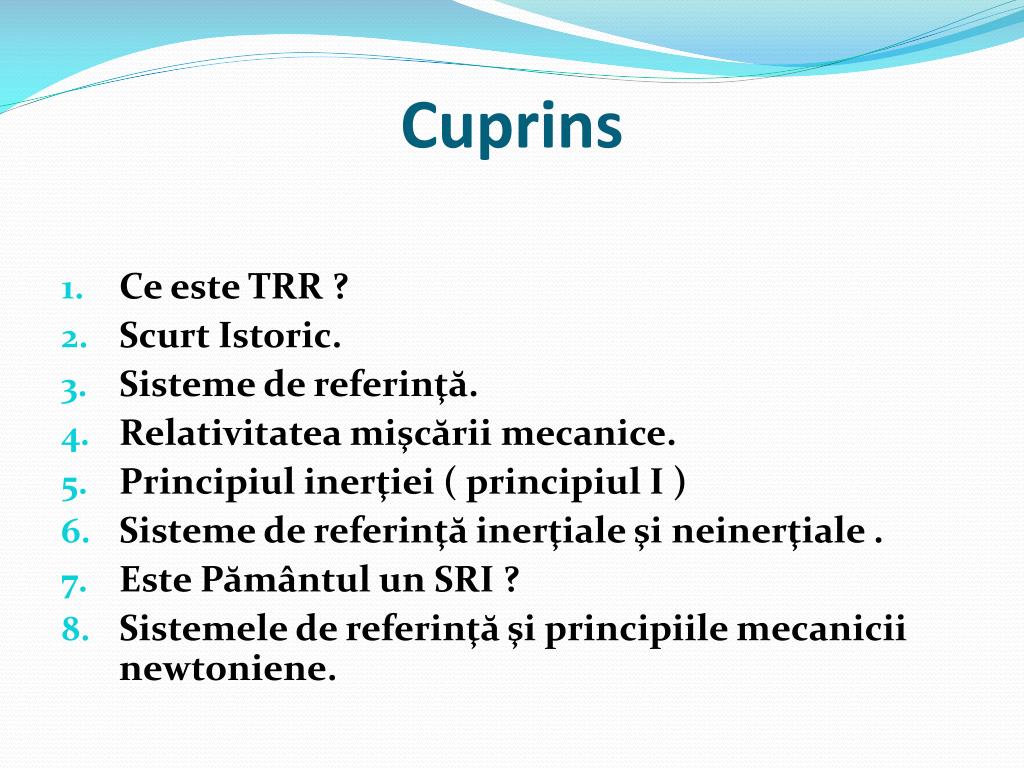 Cuprins

1. Ce este TRR ?
2. Scurt Istoric.
3. Sisteme de referinţă.
4. Relativitatea mişcării mecanice.
5. Principiul inerţiei ( principiul I )
6. Sisteme de referinţă inerţiale şi neinerţiale .
7. Este Pământul un SRI ?
8. Sistemele de referinţă şi principiile mecanicii newtoniene.